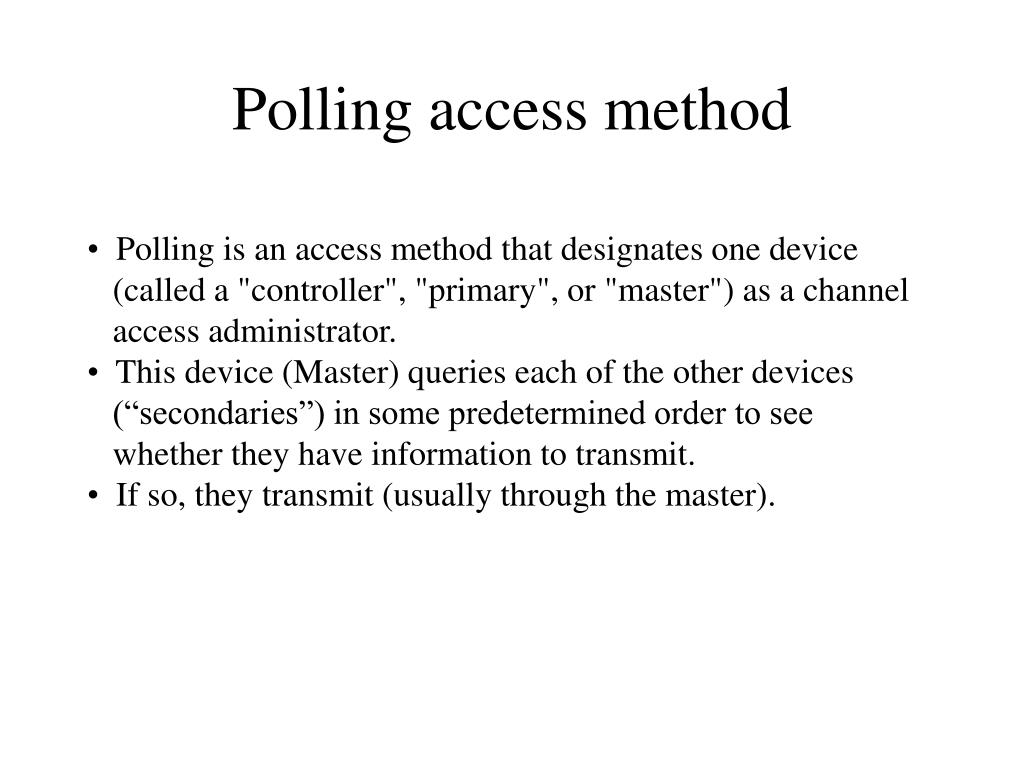 Polling access method

• Polling is an access method that designates one device (called a "controller", "primary", or "master") as a channel access administrator.
• This device (Master) queries each of the other devices (“secondaries”) in some predetermined order to see whether they have information to transmit.
• If so, they transmit (usually through the master).